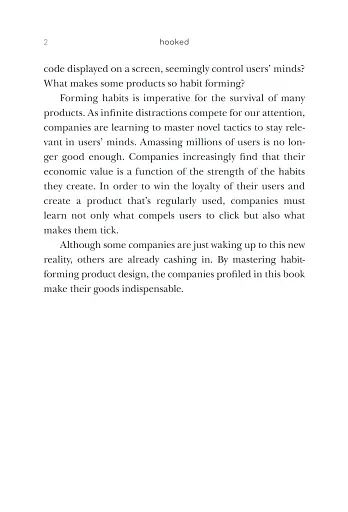 2 hooked

code displayed on a screen, seemingly control users' minds? What makes some products so habit forming?

Forming habits is imperative for the survival of many products. As infinite distractions compete for our attention, companies are learning to master novel tactics to stay relevant in users' minds. Amassing millions of users is no longer good enough. Companies increasingly find that their economic value is a function of the strength of the habits they create. In order to win the loyalty of their users and create a product that's regularly used, companies must learn not only what compels users to click but also what makes them tick.

Although some companies are just waking up to this new reality, others are already cashing in. By mastering habit-forming product design, the companies profiled in this book make their goods indispensable.